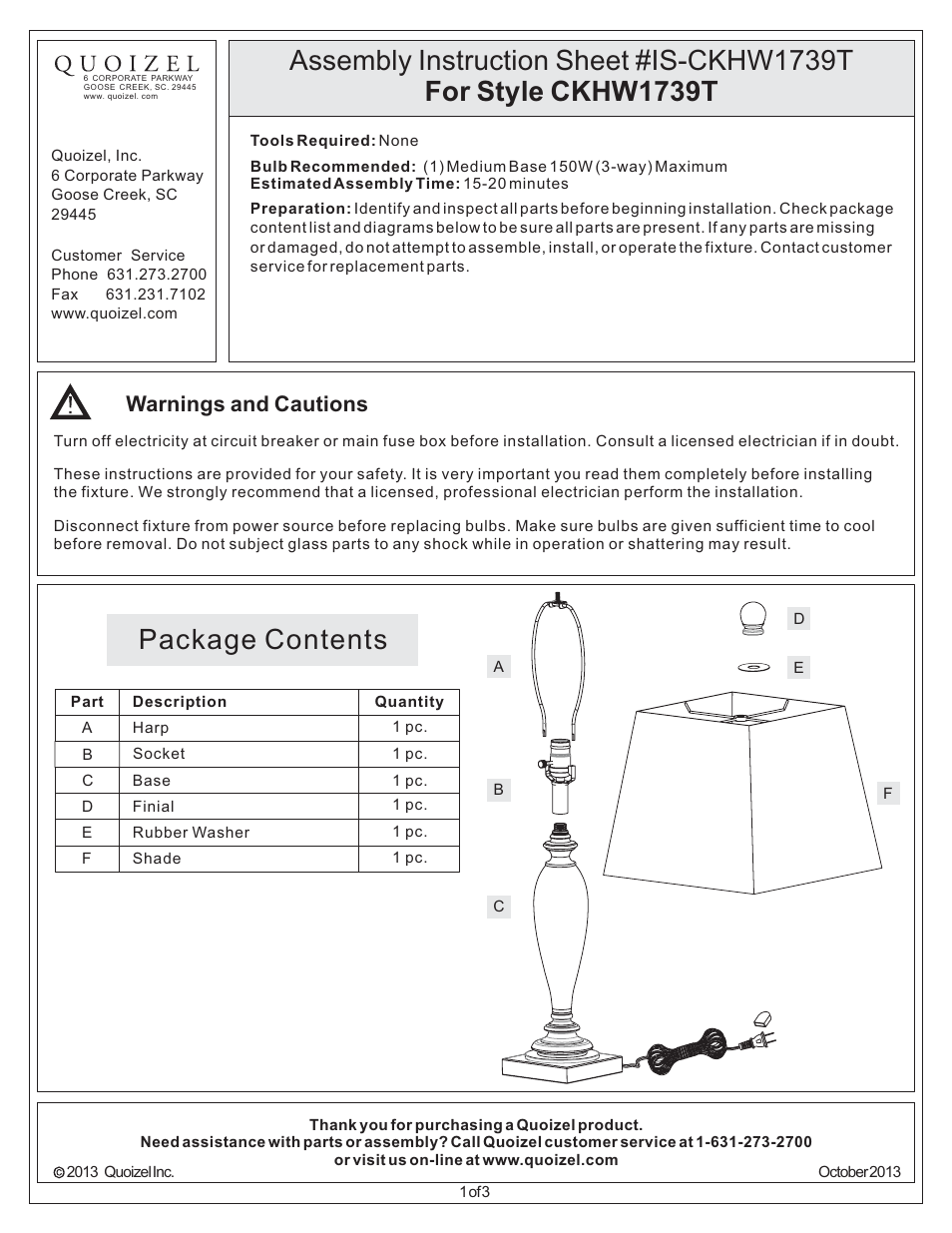 QUOIZEL
6 CORPORATE PARKWAY
GOOSE CREEK, SC. 29445
www. quoizel. com

Quoizel, Inc.
6 Corporate Parkway
Goose Creek, SC
29445

Customer Service
Phone 631.273.2700
Fax 631.231.7102
www.quoizel.com

Assembly Instruction Sheet #IS-CKHW1739T
For Style CKHW1739T

Tools Required: None

Bulb Recommended: (1) Medium Base 150W (3-way) Maximum
Estimated Assembly Time: 15-20 minutes

Preparation: Identify and inspect all parts before beginning installation. Check package content list and diagrams below to be sure all parts are present. If any parts are missing or damaged, do not attempt to assemble, install, or operate the fixture. Contact customer service for replacement parts.

Warnings and Cautions

Turn off electricity at circuit breaker or main fuse box before installation. Consult a licensed electrician if in doubt.

These instructions are provided for your safety. It is very important you read them completely before installing the fixture. We strongly recommend that a licensed, professional electrician perform the installation.

Disconnect fixture from power source before replacing bulbs. Make sure bulbs are given sufficient time to cool before removal. Do not subject glass parts to any shock while in operation or shattering may result.

Package Contents

| Part | Description | Quantity |
|---|---|---|
| A | Harp | 1 pc. |
| B | Socket | 1 pc. |
| C | Base | 1 pc. |
| D | Finial | 1 pc. |
| E | Rubber Washer | 1 pc. |
| F | Shade | 1 pc. |

A
B
C
D
E
F

Thank you for purchasing a Quoizel product.
Need assistance with parts or assembly? Call Quoizel customer service at 1-631-273-2700
or visit us on-line at www.quoizel.com
© 2013 Quoizel Inc.
October 2013

1 of 3